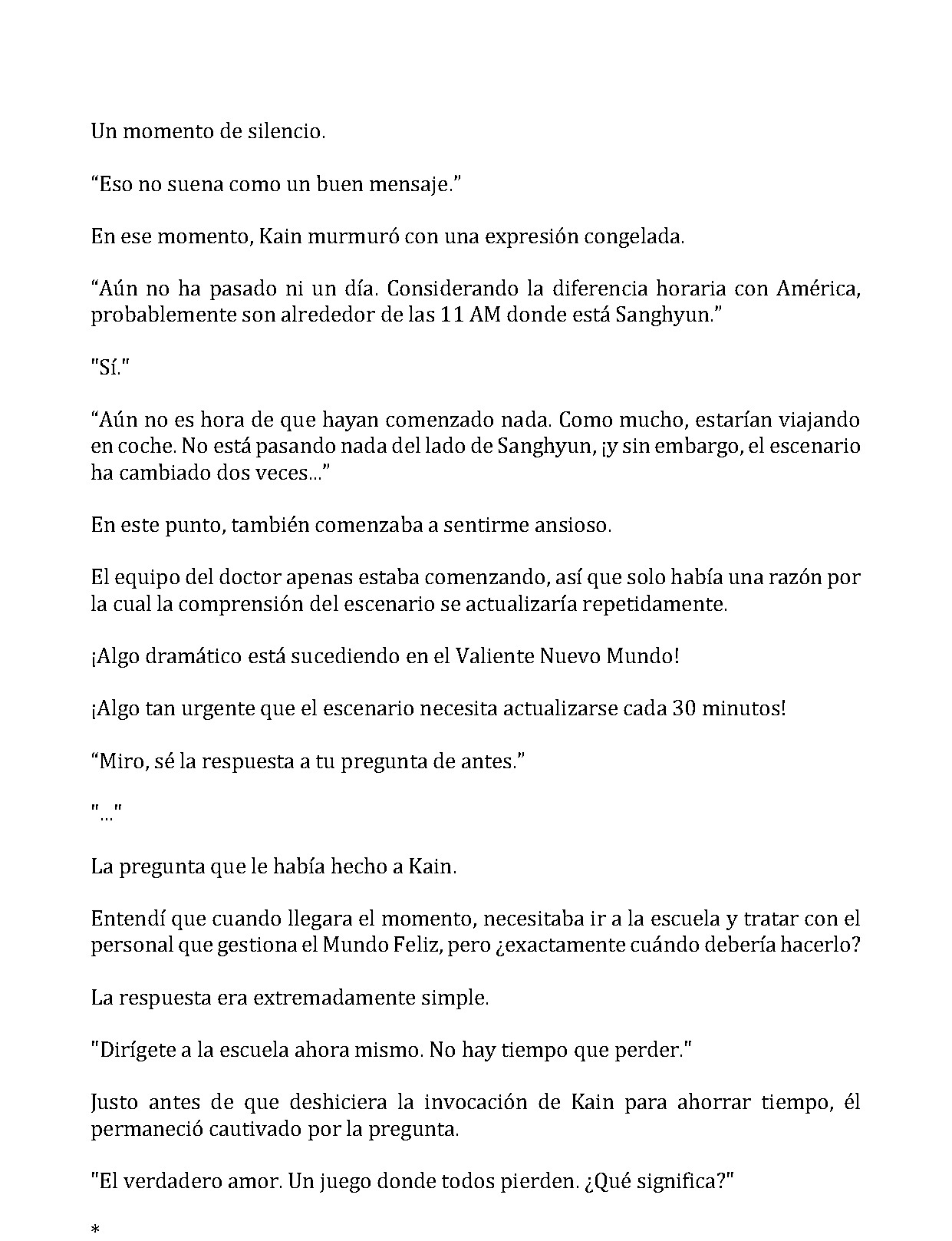 Un momento de silencio.

“Eso no suena como un buen mensaje.”

En ese momento, Kain murmuró con una expresión congelada.

“Aún no ha pasado ni un día. Considerando la diferencia horaria con América, probablemente son alrededor de las 11 AM donde está Sanghyun.”

"Sí."

“Aún no es hora de que hayan comenzado nada. Como mucho, estarían viajando en coche. No está pasando nada del lado de Sanghyun, ¡y sin embargo, el escenario ha cambiado dos veces...”

En este punto, también comenzaba a sentirme ansioso.

El equipo del doctor apenas estaba comenzando, así que solo había una razón por la cual la comprensión del escenario se actualizaría repetidamente.

¡Algo dramático está sucediendo en el Valiente Nuevo Mundo!

¡Algo tan urgente que el escenario necesita actualizarse cada 30 minutos!

“Miro, sé la respuesta a tu pregunta de antes.”

"..."

La pregunta que le había hecho a Kain.

Entendí que cuando llegara el momento, necesitaba ir a la escuela y tratar con el personal que gestiona el Mundo Feliz, pero ¿exactamente cuándo debería hacerlo?

La respuesta era extremadamente simple.

"Dirígete a la escuela ahora mismo. No hay tiempo que perder."

Justo antes de que deshiciera la invocación de Kain para ahorrar tiempo, él permaneció cautivado por la pregunta.

"El verdadero amor. Un juego donde todos pierden. ¿Qué significa?"

*